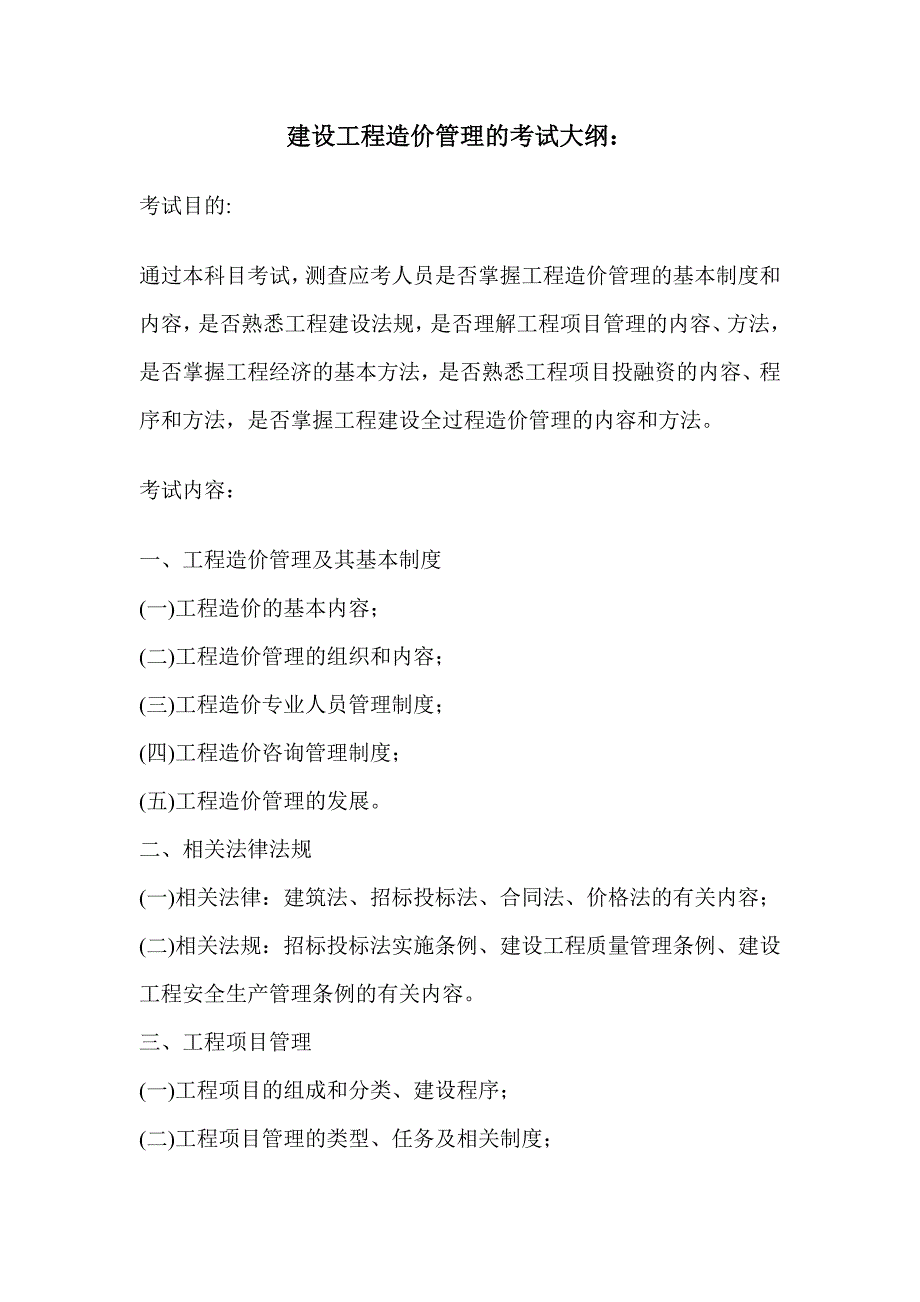 建设工程造价管理的考试大纲：

考试目的:

通过本科目考试，测查应考人员是否掌握工程造价管理的基本制度和内容，是否熟悉工程建设法规，是否理解工程项目管理的内容、方法，是否掌握工程经济的基本方法，是否熟悉工程项目投融资的内容、程序和方法，是否掌握工程建设全过程造价管理的内容和方法。

考试内容：

一、工程造价管理及其基本制度

(一)工程造价的基本内容；

(二)工程造价管理的组织和内容；

(三)工程造价专业人员管理制度；

(四)工程造价咨询管理制度；

(五)工程造价管理的发展。

二、相关法律法规

(一)相关法律：建筑法、招标投标法、合同法、价格法的有关内容；

(二)相关法规：招标投标法实施条例、建设工程质量管理条例、建设工程安全生产管理条例的有关内容。

三、工程项目管理

(一)工程项目的组成和分类、建设程序；

(二)工程项目管理的类型、任务及相关制度；